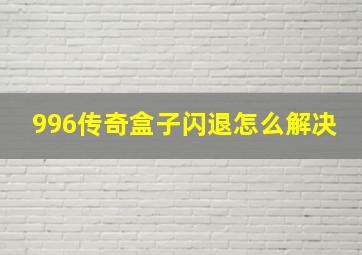 996传奇盒子闪退怎么解决